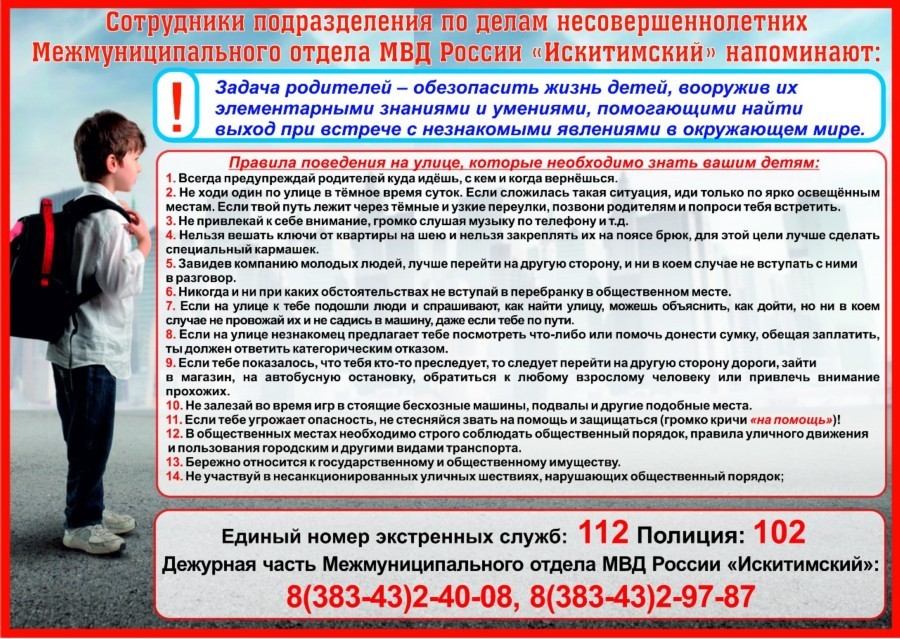 Сотрудники подразделения по делам несовершеннолетних Межмуниципального отдела МВД России «Искитимский» напоминают:

!

Задача родителей – обезопасить жизнь детей, вооружив их элементарными знаниями и умениями, помогающими найти выход при встрече с незнакомыми явлениями в окружающем мире.

Правила поведения на улице, которые необходимо знать вашим детям:

1. Всегда предупреждай родителей куда идёшь, с кем и когда вернёшься.
2. Не ходи один по улице в тёмное время суток. Если сложилась такая ситуация, иди только по ярко освещённым местам. Если твой путь лежит через тёмные и узкие переулки, позвони родителям и попроси тебя встретить.
3. Не привлекай к себе внимание, громко слушая музыку по телефону и т.д.
4. Нельзя вешать ключи от квартиры на шею и нельзя закреплять их на поясе брюк, для этой цели лучше сделать специальный кармашек.
5. Завидев компанию молодых людей, лучше перейти на другую сторону, и ни в коем случае не вступать с ними в разговор.
6. Никогда и ни при каких обстоятельствах не вступай в перебранку в общественном месте.
7. Если на улице к тебе подошли люди и спрашивают, как найти улицу, можешь объяснить, как дойти, но ни в коем случае не провожай их и не садись в машину, даже если тебе по пути.
8. Если на улице незнакомец предлагает тебе посмотреть что-либо или помочь донести сумку, обещая заплатить, ты должен ответить категорическим отказом.
9. Если тебе показалось, что тебя кто-то преследует, то следует перейти на другую сторону дороги, зайти в магазин, на автобусную остановку, обратиться к любому взрослому человеку или привлечь внимание прохожих.
10. Не залезай во время игр в стоящие бесхозные машины, подвалы и другие подобные места.
11. Если тебе угрожает опасность, не стесняйся звать на помощь и защищаться (громко кричи «на помощь»)!
12. В общественных местах необходимо строго соблюдать общественный порядок, правила уличного движения и пользования городским и другими видами транспорта.
13. Бережно относится к государственному и общественному имуществу.
14. Не участвуй в несанкционированных уличных шествиях, нарушающих общественный порядок;

Единый номер экстренных служб: 112 Полиция: 102
Дежурная часть Межмуниципального отдела МВД России «Искитимский»:
8(383-43)2-40-08, 8(383-43)2-97-87